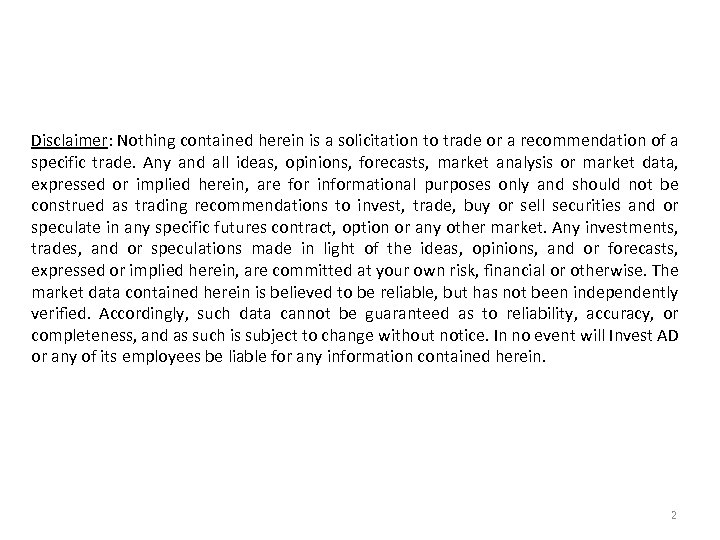 Disclaimer: Nothing contained herein is a solicitation to trade or a recommendation of a specific trade. Any and all ideas, opinions, forecasts, market analysis or market data, expressed or implied herein, are for informational purposes only and should not be construed as trading recommendations to invest, trade, buy or sell securities and or speculate in any specific futures contract, option or any other market. Any investments, trades, and or speculations made in light of the ideas, opinions, and or forecasts, expressed or implied herein, are committed at your own risk, financial or otherwise. The market data contained herein is believed to be reliable, but has not been independently verified. Accordingly, such data cannot be guaranteed as to reliability, accuracy, or completeness, and as such is subject to change without notice. In no event will Invest AD or any of its employees be liable for any information contained herein.

2